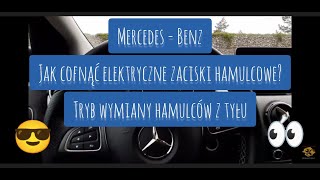 Mercedes - Benz

Jak cofnąć elektryczne zaciski hamulcowe?

Tryb wymiany hamulców z tyłu